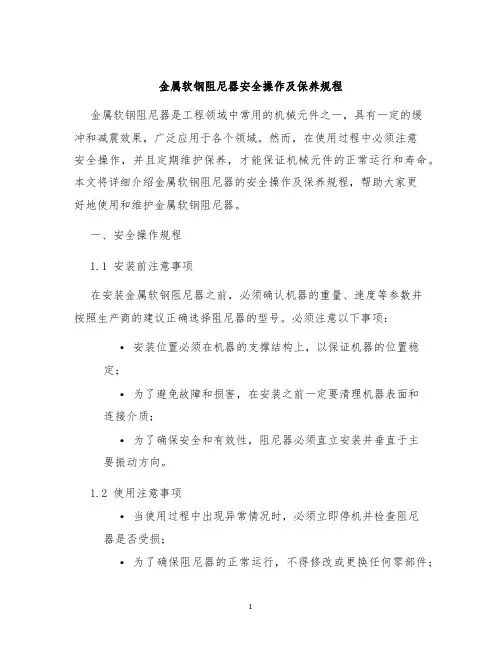 金属软钢阻尼器安全操作及保养规程

金属软钢阻尼器是工程领域中常用的机械元件之一，具有一定的缓冲和减震效果，广泛应用于各个领域。然而，在使用过程中必须注意安全操作，并且定期维护保养，才能保证机械元件的正常运行和寿命。本文将详细介绍金属软钢阻尼器的安全操作及保养规程，帮助大家更好地使用和维护金属软钢阻尼器。

一、安全操作规程

1.1 安装前注意事项

在安装金属软钢阻尼器之前，必须确认机器的重量、速度等参数并按照生产商的建议正确选择阻尼器的型号。必须注意以下事项：

• 安装位置必须在机器的支撑结构上，以保证机器的位置稳定；

• 为了避免故障和损害，在安装之前一定要清理机器表面和连接介质；

• 为了确保安全和有效性，阻尼器必须直立安装并垂直于主要振动方向。

1.2 使用注意事项

• 当使用过程中出现异常情况时，必须立即停机并检查阻尼器是否受损；

• 为了确保阻尼器的正常运行，不得修改或更换任何零部件；

1